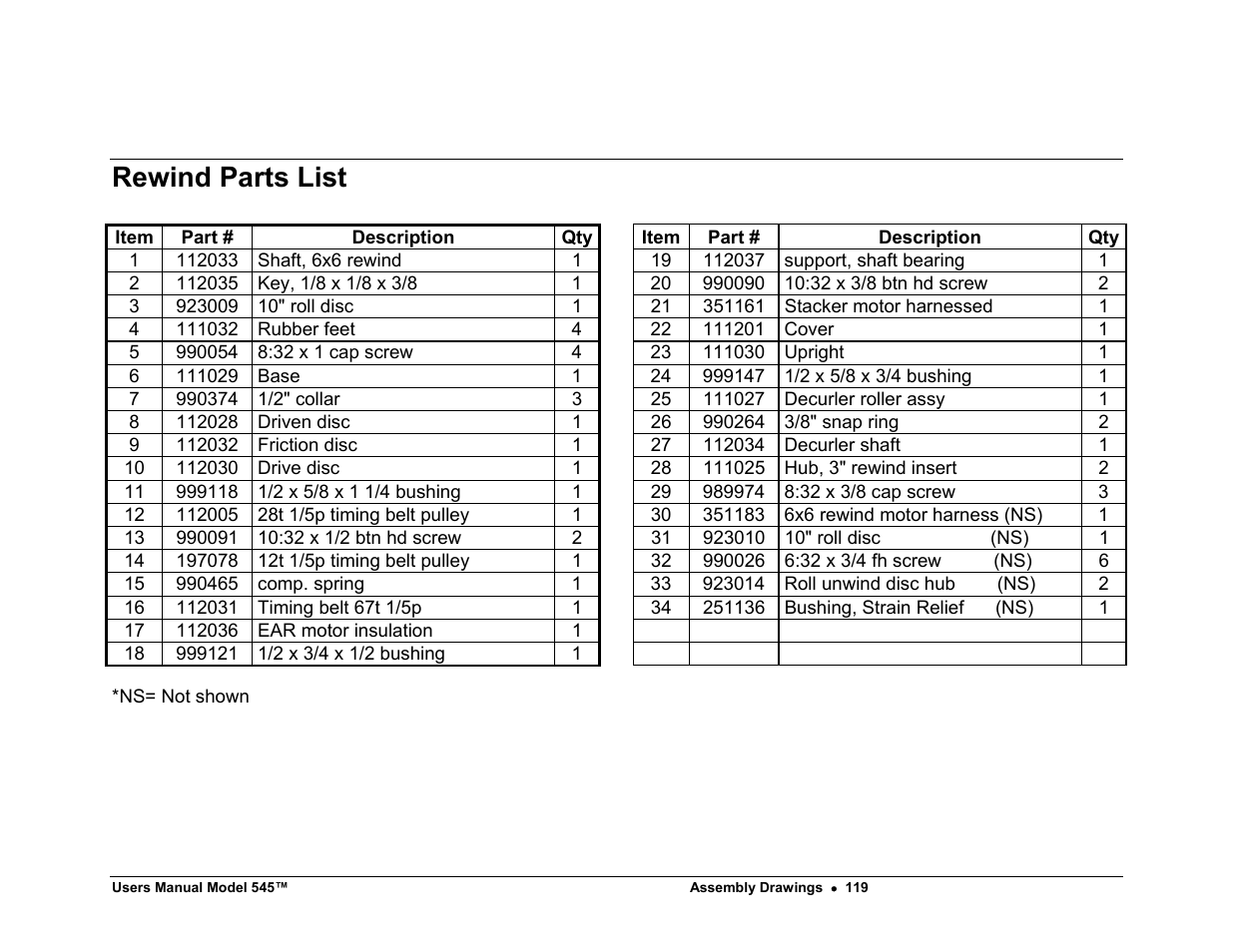 Rewind Parts List

| Item | Part # | Description | Qty |
|---|---|---|---|
| 1 | 112033 | Shaft, 6x6 rewind | 1 |
| 2 | 112035 | Key, 1/8 x 1/8 x 3/8 | 1 |
| 3 | 923009 | 10" roll disc | 1 |
| 4 | 111032 | Rubber feet | 4 |
| 5 | 990054 | 8:32 x 1 cap screw | 4 |
| 6 | 111029 | Base | 1 |
| 7 | 990374 | 1/2" collar | 3 |
| 8 | 112028 | Driven disc | 1 |
| 9 | 112032 | Friction disc | 1 |
| 10 | 112030 | Drive disc | 1 |
| 11 | 999118 | 1/2 x 5/8 x 1 1/4 bushing | 1 |
| 12 | 112005 | 28t 1/5p timing belt pulley | 1 |
| 13 | 990091 | 10:32 x 1/2 btn hd screw | 2 |
| 14 | 197078 | 12t 1/5p timing belt pulley | 1 |
| 15 | 990465 | comp. spring | 1 |
| 16 | 112031 | Timing belt 67t 1/5p | 1 |
| 17 | 112036 | EAR motor insulation | 1 |
| 18 | 999121 | 1/2 x 3/4 x 1/2 bushing | 1 |

| Item | Part # | Description | Qty |
|---|---|---|---|
| 19 | 112037 | support, shaft bearing | 1 |
| 20 | 990090 | 10:32 x 3/8 btn hd screw | 2 |
| 21 | 351161 | Stacker motor harnessed | 1 |
| 22 | 111201 | Cover | 1 |
| 23 | 111030 | Upright | 1 |
| 24 | 999147 | 1/2 x 5/8 x 3/4 bushing | 1 |
| 25 | 111027 | Decurler roller assy | 1 |
| 26 | 990264 | 3/8" snap ring | 2 |
| 27 | 112034 | Decurler shaft | 1 |
| 28 | 111025 | Hub, 3" rewind insert | 2 |
| 29 | 989974 | 8:32 x 3/8 cap screw | 3 |
| 30 | 351183 | 6x6 rewind motor harness (NS) | 1 |
| 31 | 923010 | 10" roll disc (NS) | 1 |
| 32 | 990026 | 6:32 x 3/4 fh screw (NS) | 6 |
| 33 | 923014 | Roll unwind disc hub (NS) | 2 |
| 34 | 251136 | Bushing, Strain Relief (NS) | 1 |
| | | | |
| | | | |

*NS= Not shown

Users Manual Model 545™ Assembly Drawings • 119